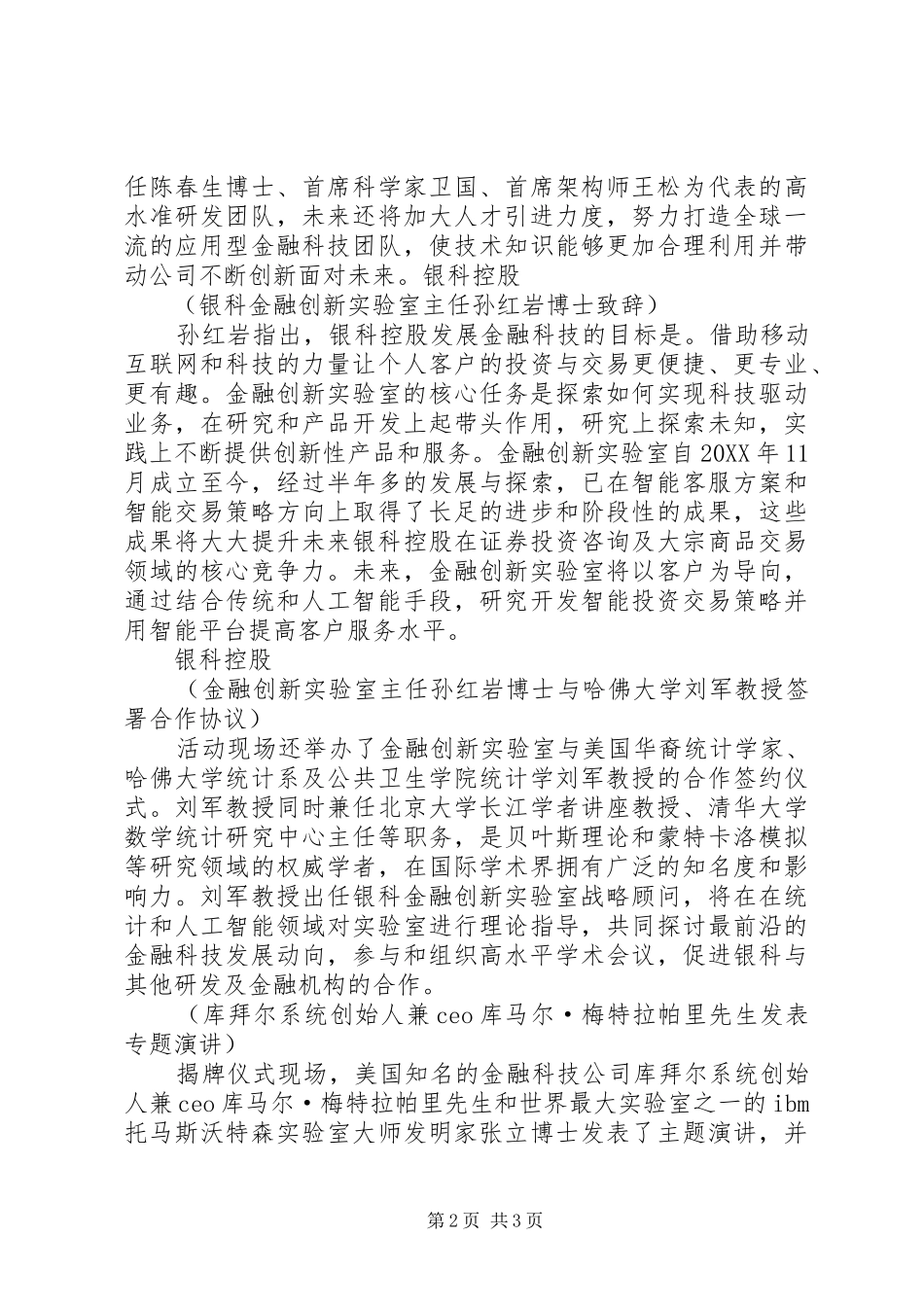 任陈春生博士、首席科学家卫国、首席架构师王松为代表的高水准研发团队，未来还将加大人才引进力度，努力打造全球一流的应用型金融科技团队，使技术知识能够更加合理利用并带动公司不断创新面对未来。银科控股

（银科金融创新实验室主任孙红岩博士致辞）

孙红岩指出，银科控股发展金融科技的目标是。借助移动互联网和科技的力量让个人客户的投资与交易更便捷、更专业、更有趣。金融创新实验室的核心任务是探索如何实现科技驱动业务，在研究和产品开发上起带头作用，研究上探索未知，实践上不断提供创新性产品和服务。金融创新实验室自20XX年11月成立至今，经过半年多的发展与探索，已在智能客服方案和智能交易策略方向上取得了长足的进步和阶段性的成果，这些成果将大大提升未来银科控股在证券投资咨询及大宗商品交易领域的核心竞争力。未来，金融创新实验室将以客户为导向，通过结合传统和人工智能手段，研究开发智能投资交易策略并用智能平台提高客户服务水平。

银科控股

（金融创新实验室主任孙红岩博士与哈佛大学刘军教授签署合作协议）

活动现场还举办了金融创新实验室与美国华裔统计学家、哈佛大学统计系及公共卫生学院统计学刘军教授的合作签约仪式。刘军教授同时兼任北京大学长江学者讲座教授、清华大学数学统计研究中心主任等职务，是贝叶斯理论和蒙特卡洛模拟等研究领域的权威学者，在国际学术界拥有广泛的知名度和影响力。刘军教授出任银科金融创新实验室战略顾问，将在在统计和人工智能领域对实验室进行理论指导，共同探讨最前沿的金融科技发展动向，参与和组织高水平学术会议，促进银科与其他研发及金融机构的合作。

（库拜尔系统创始人兼ceo库马尔·梅特拉帕里先生发表专题演讲）

揭牌仪式现场，美国知名的金融科技公司库拜尔系统创始人兼ceo库马尔·梅特拉帕里先生和世界最大实验室之一的ibm托马斯沃特森实验室大师发明家张立博士发表了主题演讲，并

第2页 共3页